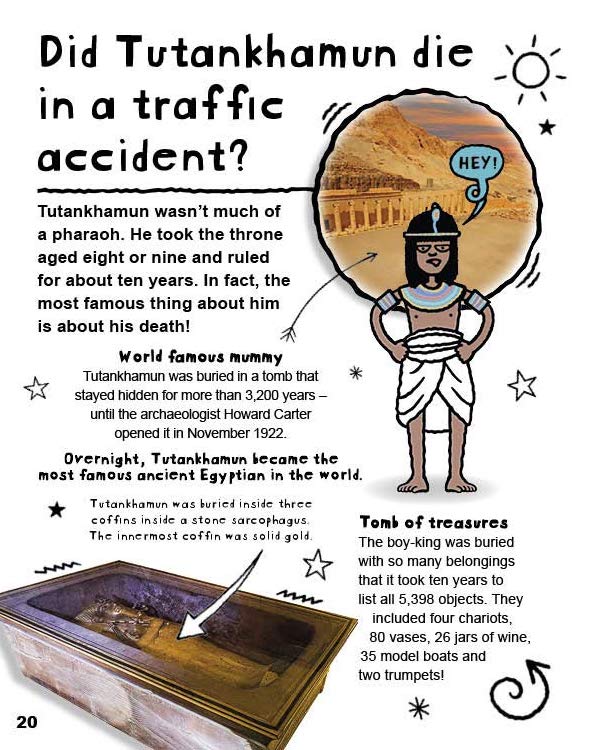 Did Tutankhamun die in a traffic accident?

HEY!

Tutankhamun wasn't much of a pharaoh. He took the throne aged eight or nine and ruled for about ten years. In fact, the most famous thing about him is about his death!

World famous mummy
Tutankhamun was buried in a tomb that stayed hidden for more than 3,200 years – until the archaeologist Howard Carter opened it in November 1922.

Overnight, Tutankhamun became the most famous ancient Egyptian in the world.

Tutankhamun was buried inside three coffins inside a stone sarcophagus. The innermost coffin was solid gold.

Tomb of treasures
The boy-king was buried with so many belongings that it took ten years to list all 5,398 objects. They included four chariots, 80 vases, 26 jars of wine, 35 model boats and two trumpets!

20